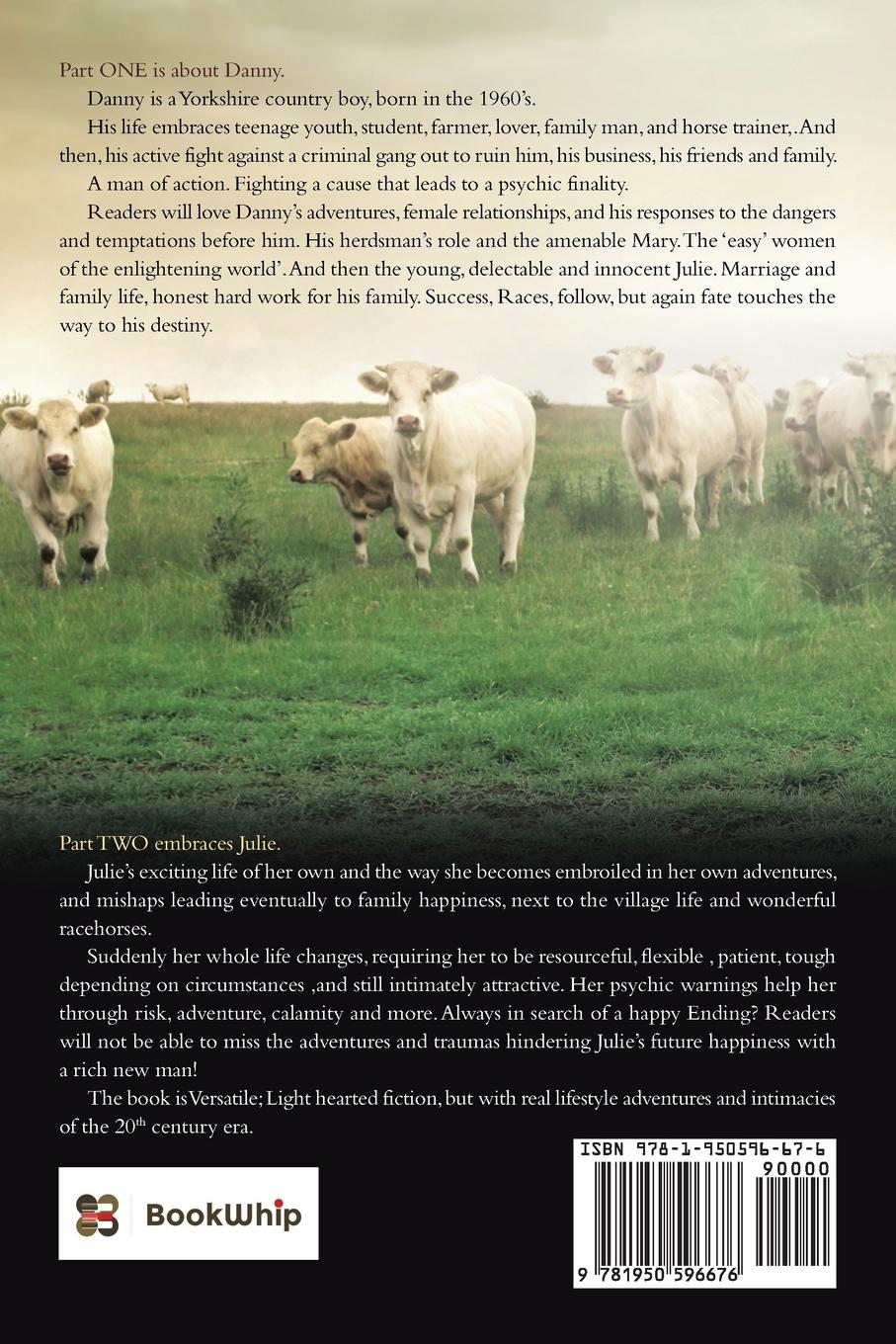 Part ONE is about Danny.

Danny is a Yorkshire country boy, born in the 1960's.

His life embraces teenage youth, student, farmer, lover, family man, and horse trainer, . And then, his active fight against a criminal gang out to ruin him, his business, his friends and family.

A man of action. Fighting a cause that leads to a psychic finality.

Readers will love Danny's adventures, female relationships, and his responses to the dangers and temptations before him. His herdsman's role and the amenable Mary. The 'easy' women of the enlightening world'. And then the young, delectable and innocent Julie. Marriage and family life, honest hard work for his family. Success, Races, follow, but again fate touches the way to his destiny.

Part TWO embraces Julie.

Julie's exciting life of her own and the way she becomes embroiled in her own adventures, and mishaps leading eventually to family happiness, next to the village life and wonderful racehorses.

Suddenly her whole life changes, requiring her to be resourceful, flexible , patient, tough depending on circumstances ,and still intimately attractive. Her psychic warnings help her through risk, adventure, calamity and more. Always in search of a happy Ending? Readers will not be able to miss the adventures and traumas hindering Julie's future happiness with a rich new man!

The book is Versatile; Light hearted fiction, but with real lifestyle adventures and intimacies of the 20$^{th}$ century era.

BookWhip

ISBN 978-1-950596-67-6

90000

9 781950 596676